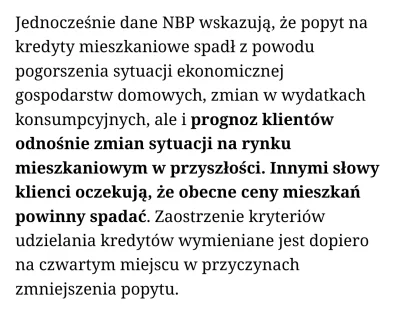 Jednocześnie dane NBP wskazują, że popyt na kredyty mieszkaniowe spadł z powodu pogorszenia sytuacji ekonomicznej gospodarstw domowych, zmian w wydatkach konsumpcyjnych, ale i prognoz klientów odnośnie zmian sytuacji na rynku mieszkaniowym w przyszłości. Innymi słowy klienci oczekują, że obecne ceny mieszkań powinny spadać. Zaostrzenie kryteriów udzielania kredytów wymieniane jest dopiero na czwartym miejscu w przyczynach zmniejszenia popytu.